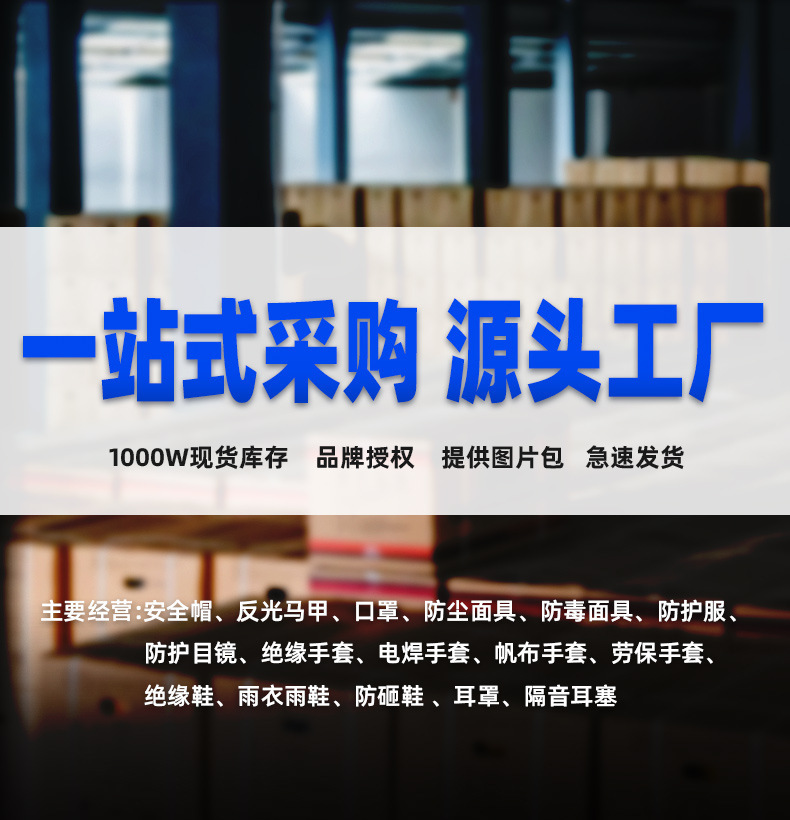 一站式采购 源头工厂

1000W现货库存 品牌授权 提供图片包 急速发货

主要经营:安全帽、反光马甲、口罩、防尘面具、防毒面具、防护服、防护目镜、绝缘手套、电焊手套、帆布手套、劳保手套、绝缘鞋、雨衣雨鞋、防砸鞋 、耳罩、隔音耳塞